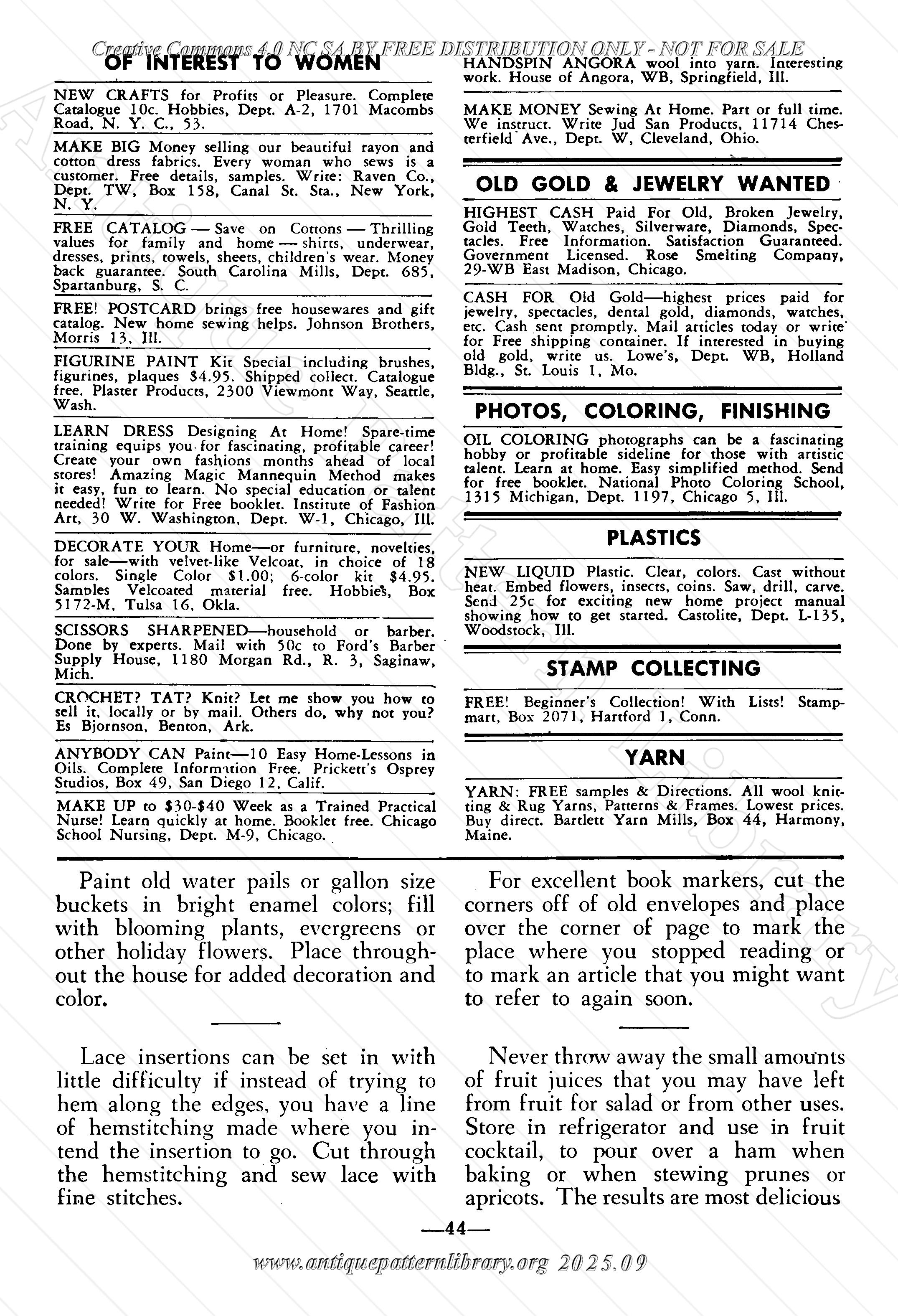 Creative Commons 4.0 NC SA BY FREE DISTRIBUTION ONLY - NOT FOR SALE

OF INTEREST TO WOMEN

NEW CRAFTS for Profits or Pleasure. Complete Catalogue 10c. Hobbies, Dept. A-2, 1701 Macombs Road, N. Y. C., 53.

MAKE BIG Money selling our beautiful rayon and cotton dress fabrics. Every woman who sews is a customer. Free details, samples. Write: Raven Co., Dept. TW, Box 158, Canal St. Sta., New York, N. Y.

FREE CATALOG — Save on Cottons — Thrilling values for family and home — shirts, underwear, dresses, prints, towels, sheets, children's wear. Money back guarantee. South Carolina Mills, Dept. 685, Spartanburg, S. C.

FREE! POSTCARD brings free housewares and gift catalog. New home sewing helps. Johnson Brothers, Morris 13, Ill.

FIGURINE PAINT Kit Special including brushes, figurines, plaques $4.95. Shipped collect. Catalogue free. Plaster Products, 2300 Viewmont Way, Seattle, Wash.

LEARN DRESS Designing At Home! Spare-time training equips you for fascinating, profitable career! Create your own fashions months ahead of local stores! Amazing Magic Mannequin Method makes it easy, fun to learn. No special education or talent needed! Write for Free booklet. Institute of Fashion Art, 30 W. Washington, Dept. W-1, Chicago, Ill.

DECORATE YOUR Home—or furniture, novelties, for sale—with velvet-like Velcoat, in choice of 18 colors. Single Color $1.00; 6-color kit $4.95. Samples Velcoated material free. Hobbies, Box 5172-M, Tulsa 16, Okla.

SCISSORS SHARPENED—household or barber. Done by experts. Mail with 50c to Ford's Barber Supply House, 1180 Morgan Rd., R. 3, Saginaw, Mich.

CROCHET? TAT? Knit? Let me show you how to sell it, locally or by mail. Others do, why not you? Es Bjornson, Benton, Ark.

ANYBODY CAN Paint—10 Easy Home-Lessons in Oils. Complete Information Free. Prickett's Osprey Studios, Box 49, San Diego 12, Calif.

MAKE UP to $30-$40 Week as a Trained Practical Nurse! Learn quickly at home. Booklet free. Chicago School Nursing, Dept. M-9, Chicago.

HANDSPIN ANGORA wool into yarn. Interesting work. House of Angora, WB, Springfield, Ill.

MAKE MONEY Sewing At Home. Part or full time. We instruct. Write Jud San Products, 11714 Chesterfield Ave., Dept. W, Cleveland, Ohio.

OLD GOLD & JEWELRY WANTED

HIGHEST CASH Paid For Old, Broken Jewelry, Gold Teeth, Watches, Silverware, Diamonds, Spectacles. Free Information. Satisfaction Guaranteed. Government Licensed. Rose Smelting Company, 29-WB East Madison, Chicago.

CASH FOR Old Gold—highest prices paid for jewelry, spectacles, dental gold, diamonds, watches, etc. Cash sent promptly. Mail articles today or write for Free shipping container. If interested in buying old gold, write us. Lowe's, Dept. WB, Holland Bldg., St. Louis 1, Mo.

PHOTOS, COLORING, FINISHING

OIL COLORING photographs can be a fascinating hobby or profitable sideline for those with artistic talent. Learn at home. Easy simplified method. Send for free booklet. National Photo Coloring School, 1315 Michigan, Dept. 1197, Chicago 5, Ill.

PLASTICS

NEW LIQUID Plastic. Clear, colors. Cast without heat. Embed flowers, insects, coins. Saw, drill, carve. Send 25c for exciting new home project manual showing how to get started. Castolite, Dept. L-135, Woodstock, Ill.

STAMP COLLECTING

FREE! Beginner's Collection! With Lists! Stampmart, Box 2071, Hartford 1, Conn.

YARN

YARN: FREE samples & Directions. All wool knitting & Rug Yarns, Patterns & Frames. Lowest prices. Buy direct. Bartlett Yarn Mills, Box 44, Harmony, Maine.

Paint old water pails or gallon size buckets in bright enamel colors; fill with blooming plants, evergreens or other holiday flowers. Place throughout the house for added decoration and color.

Lace insertions can be set in with little difficulty if instead of trying to hem along the edges, you have a line of hemstitching made where you intend the insertion to go. Cut through the hemstitching and sew lace with fine stitches.

For excellent book markers, cut the corners off of old envelopes and place over the corner of page to mark the place where you stopped reading or to mark an article that you might want to refer to again soon.

Never throw away the small amounts of fruit juices that you may have left from fruit for salad or from other uses. Store in refrigerator and use in fruit cocktail, to pour over a ham when baking or when stewing prunes or apricots. The results are most delicious

—44—

www.antiquepatternlibrary.org 2025.09